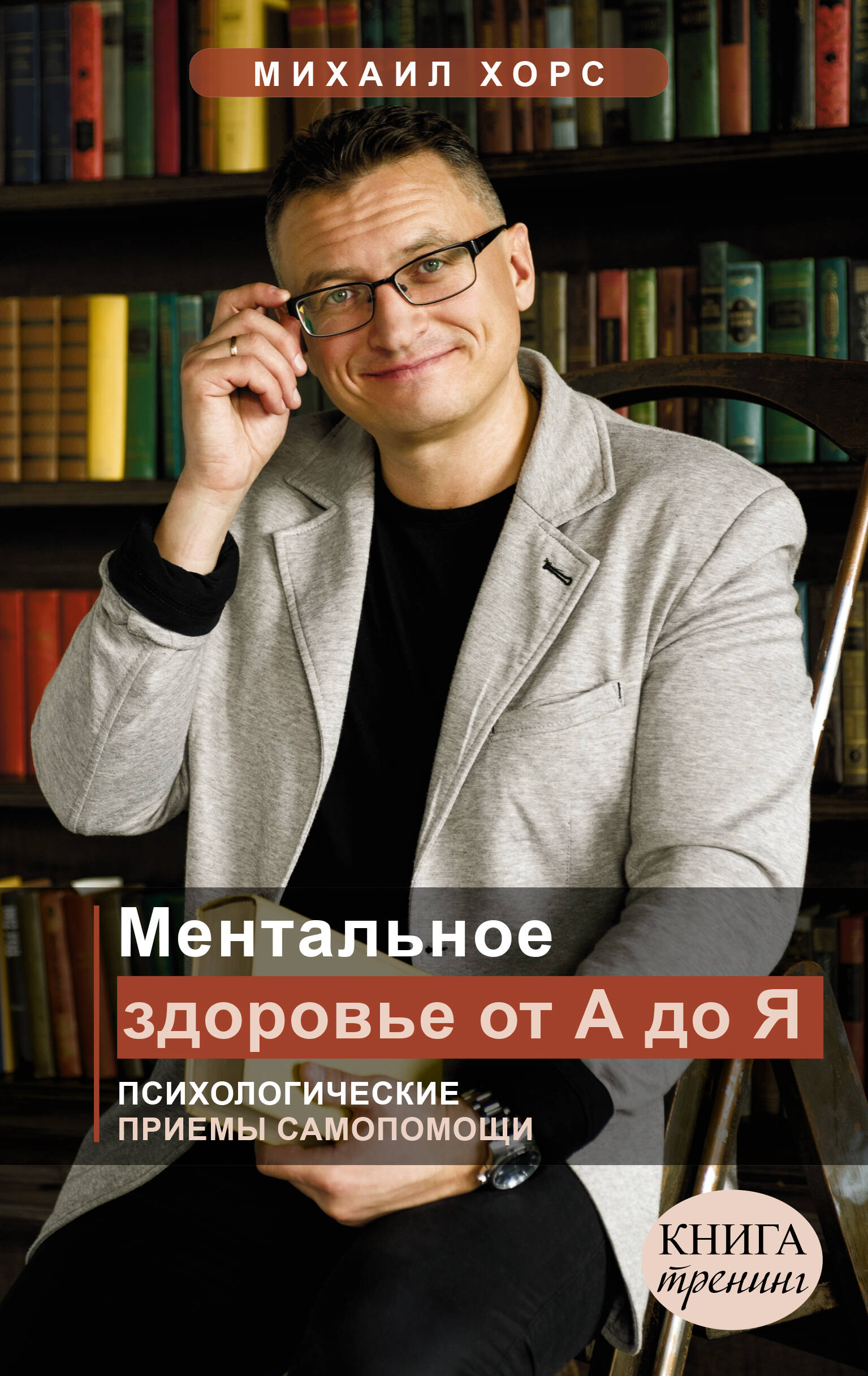 МИХАИЛ ХОРС

Ментальное здоровье от А до Я

ПСИХОЛОГИЧЕСКИЕ ПРИЕМЫ САМОПОМОЩИ

КНИГА тренинг